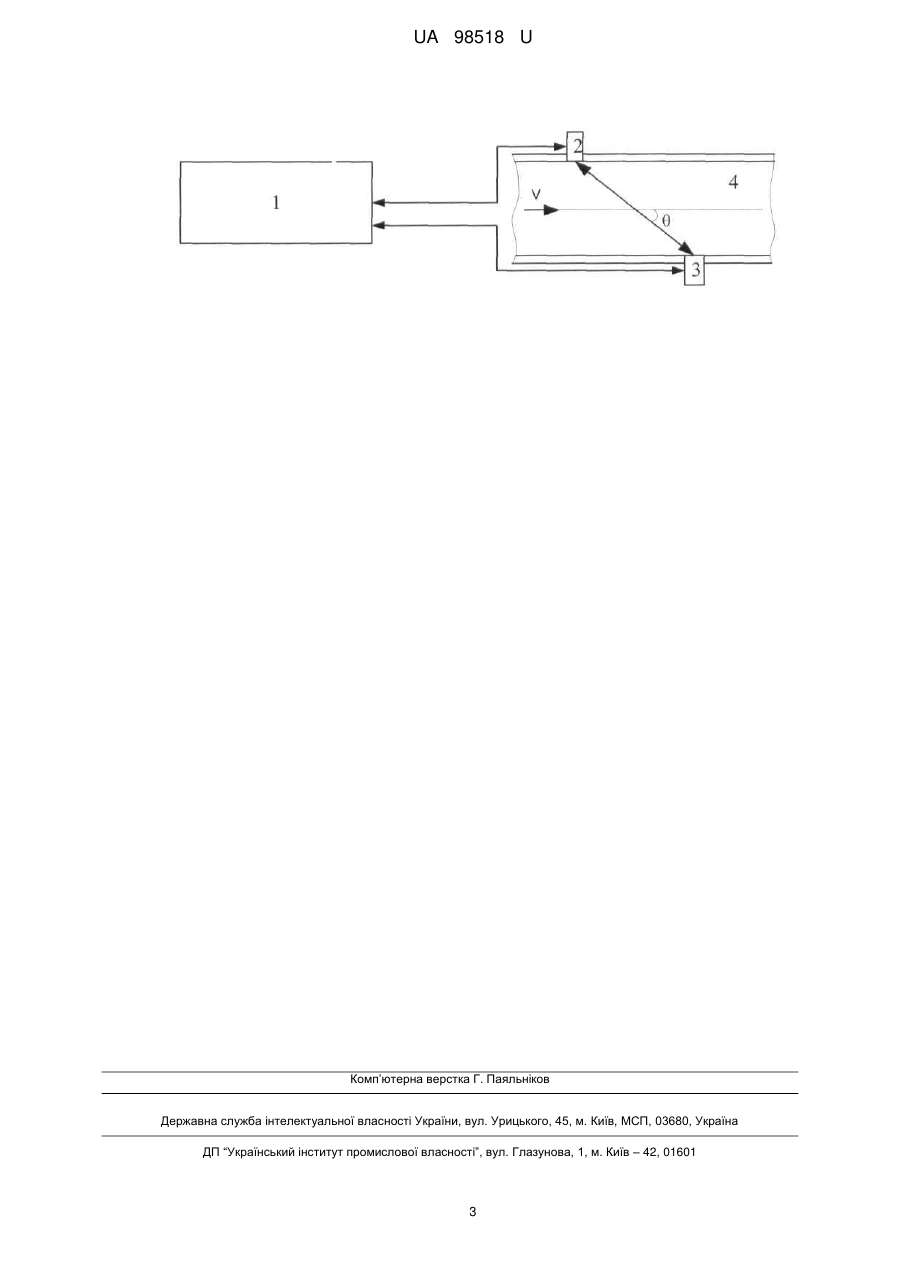 UA 98518 U

1

2

4

V

θ

3

Комп'ютерна верстка Г. Паяльніков

Державна служба інтелектуальної власності України, вул. Урицького, 45, м. Київ, МСП, 03680, Україна

ДП "Український інститут промислової власності", вул. Глазунова, 1, м. Київ – 42, 01601

3